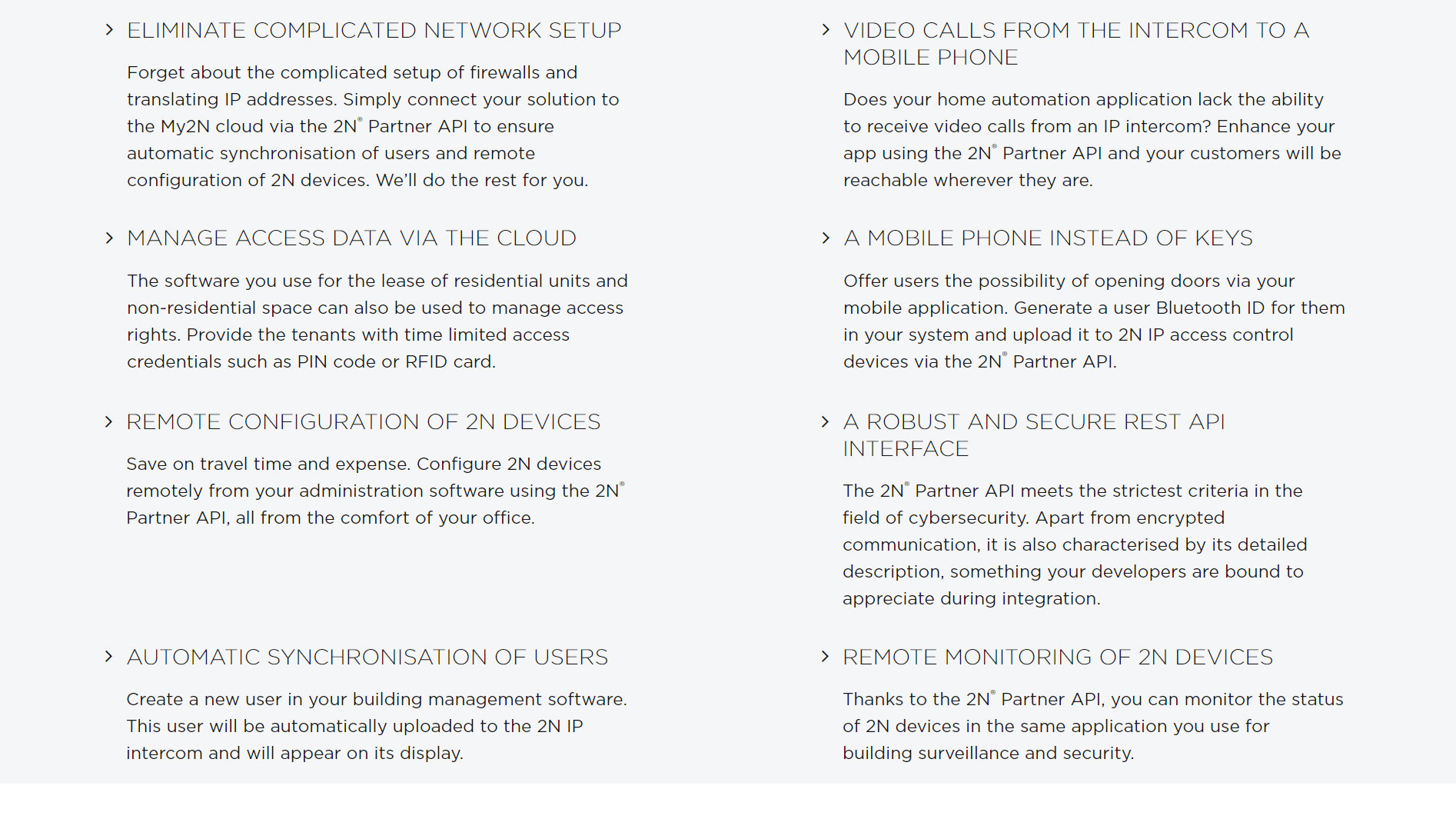 ELIMINATE COMPLICATED NETWORK SETUP

Forget about the complicated setup of firewalls and translating IP addresses. Simply connect your solution to the My2N cloud via the 2N® Partner API to ensure automatic synchronisation of users and remote configuration of 2N devices. We'll do the rest for you.

MANAGE ACCESS DATA VIA THE CLOUD

The software you use for the lease of residential units and non-residential space can also be used to manage access rights. Provide the tenants with time limited access credentials such as PIN code or RFID card.

REMOTE CONFIGURATION OF 2N DEVICES

Save on travel time and expense. Configure 2N devices remotely from your administration software using the 2N® Partner API, all from the comfort of your office.

AUTOMATIC SYNCHRONISATION OF USERS

Create a new user in your building management software. This user will be automatically uploaded to the 2N IP intercom and will appear on its display.

VIDEO CALLS FROM THE INTERCOM TO A MOBILE PHONE

Does your home automation application lack the ability to receive video calls from an IP intercom? Enhance your app using the 2N® Partner API and your customers will be reachable wherever they are.

A MOBILE PHONE INSTEAD OF KEYS

Offer users the possibility of opening doors via your mobile application. Generate a user Bluetooth ID for them in your system and upload it to 2N IP access control devices via the 2N® Partner API.

A ROBUST AND SECURE REST API INTERFACE

The 2N® Partner API meets the strictest criteria in the field of cybersecurity. Apart from encrypted communication, it is also characterised by its detailed description, something your developers are bound to appreciate during integration.

REMOTE MONITORING OF 2N DEVICES

Thanks to the 2N® Partner API, you can monitor the status of 2N devices in the same application you use for building surveillance and security.